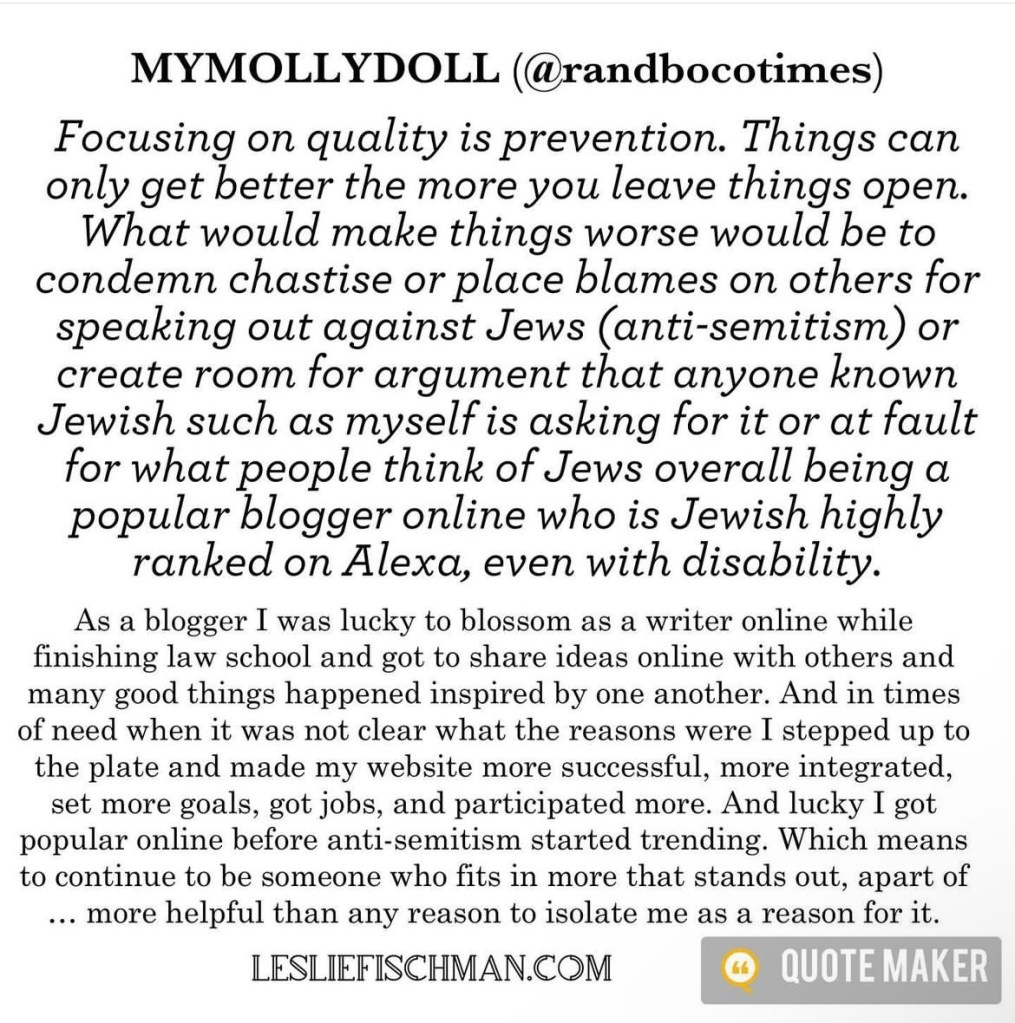 MYMOLLYDOLL (@randbocotimes)

Focusing on quality is prevention. Things can only get better the more you leave things open. What would make things worse would be to condemn chastise or place blames on others for speaking out against Jews (anti-semitism) or create room for argument that anyone known Jewish such as myself is asking for it or at fault for what people think of Jews overall being a popular blogger online who is Jewish highly ranked on Alexa, even with disability.

As a blogger I was lucky to blossom as a writer online while finishing law school and got to share ideas online with others and many good things happened inspired by one another. And in times of need when it was not clear what the reasons were I stepped up to the plate and made my website more successful, more integrated, set more goals, got jobs, and participated more. And lucky I got popular online before anti-semitism started trending. Which means to continue to be someone who fits in more that stands out, apart of … more helpful than any reason to isolate me as a reason for it.

LESLIEFISCHMAN.COM

QUOTE MAKER